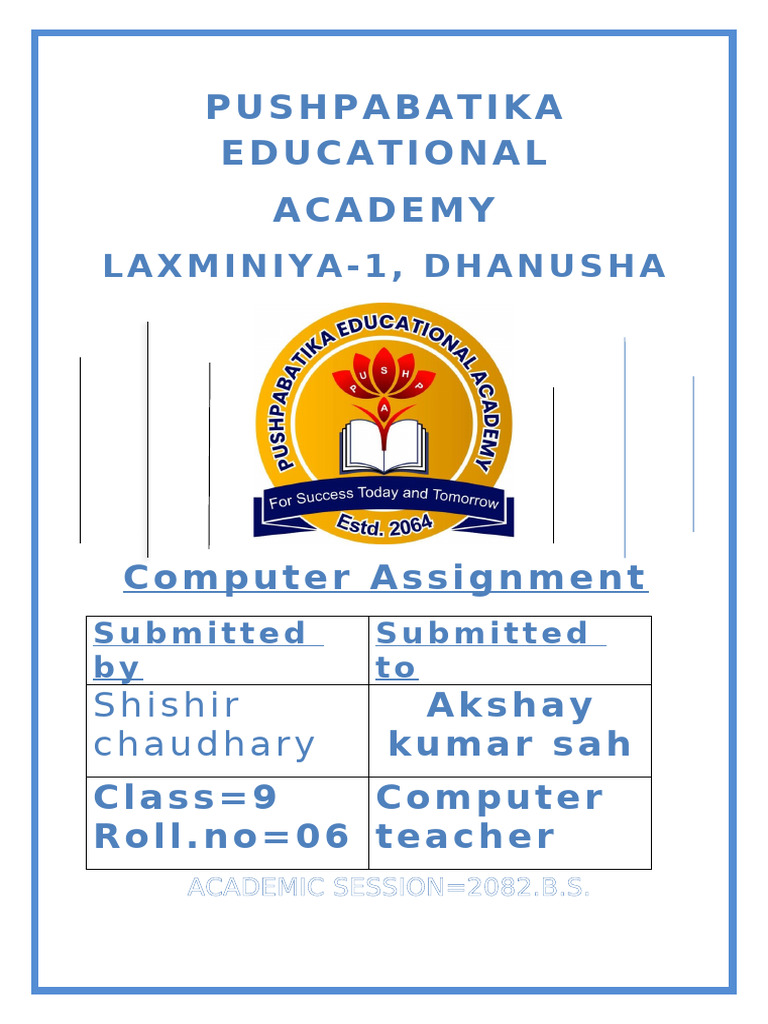 PUSHPABATIKA EDUCATIONAL ACADEMY
LAXMINIYA-1, DHANUSHA

PUSHPABATIKA EDUCATIONAL ACADEMY
P U S H P
A
For Success Today and Tomorrow
Estd. 2064

Computer Assignment

| Submitted by | Submitted to |
|---|---|
| Shishir chaudhary | Akshay kumar sah |
| Class=9 Roll.no=06 | Computer teacher |

ACADEMIC SESSION=2082.B.S.